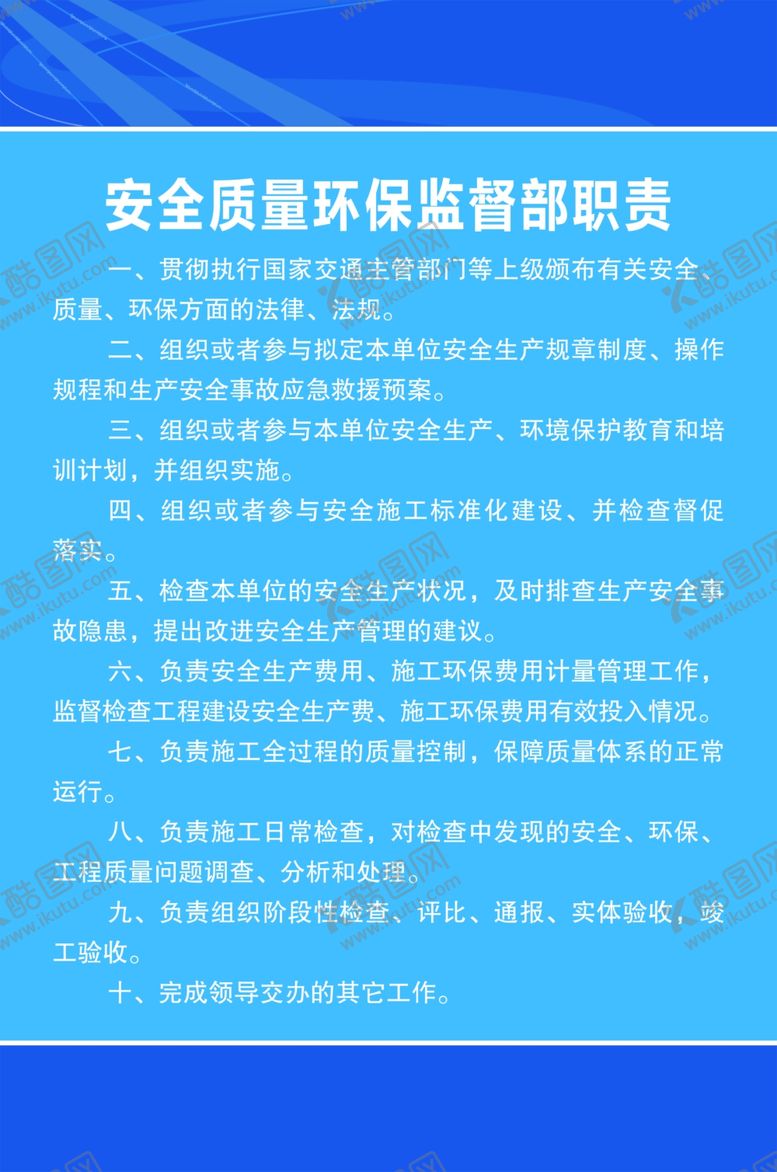 安全质量环保监督部职责

一、贯彻执行国家交通主管部门等上级颁布有关安全、质量、环保方面的法律、法规。

二、组织或者参与拟定本单位安全生产规章制度、操作规程和生产安全事故应急救援预案。

三、组织或者参与本单位安全生产、环境保护教育和培训计划，并组织实施。

四、组织或者参与安全施工标准化建设、并检查督促落实。

五、检查本单位的安全生产状况，及时排查生产安全事故隐患，提出改进安全生产管理的建议。

六、负责安全生产费用、施工环保费用计量管理工作，监督检查工程建设安全生产费、施工环保费用有效投入情况。

七、负责施工全过程的质量控制，保障质量体系的正常运行。

八、负责施工日常检查，对检查中发现的安全、环保、工程质量问题调查、分析和处理。

九、负责组织阶段性检查、评比、通报、实体验收，竣工验收。

十、完成领导交办的其它工作。

酷图网 www.ikutu.com